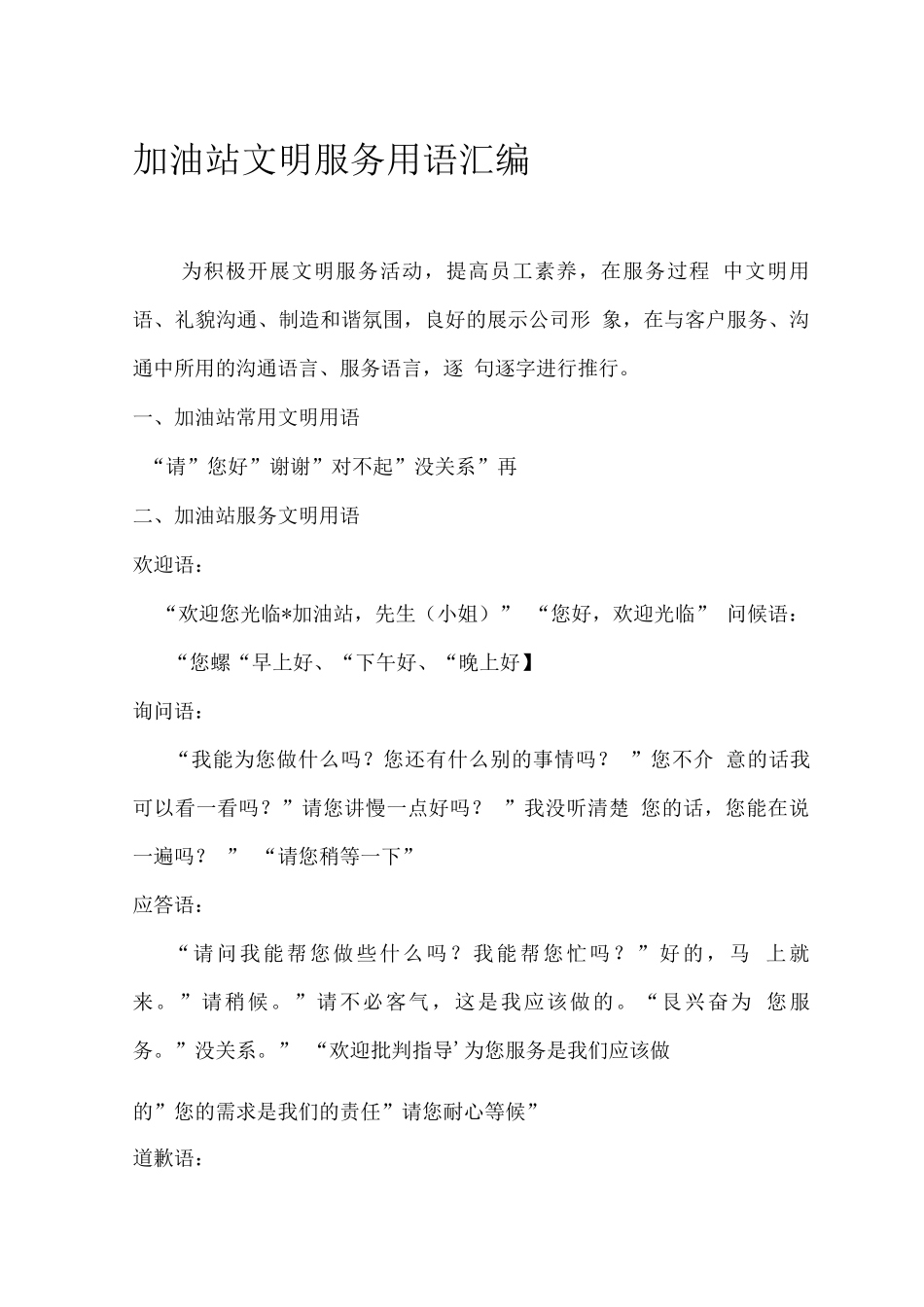 加油站文明服务用语汇编

为积极开展文明服务活动，提高员工素养，在服务过程 中文明用语、礼貌沟通、制造和谐氛围，良好的展示公司形 象，在与客户服务、沟通中所用的沟通语言、服务语言，逐 句逐字进行推行。

一、加油站常用文明用语

“请”您好”谢谢”对不起”没关系”再

二、加油站服务文明用语

欢迎语：

“欢迎您光临*加油站，先生（小姐）” “您好，欢迎光临” 问候语：

“您螺“早上好、“下午好、“晚上好】

询问语：

“我能为您做什么吗？您还有什么别的事情吗？ ”您不介 意的话我可以看一看吗？”请您讲慢一点好吗？ ”我没听清楚 您的话，您能在说一遍吗？ ” “请您稍等一下”

应答语：

“请问我能帮您做些什么吗？我能帮您忙吗？”好的，马 上就来。”请稍候。”请不必客气，这是我应该做的。“艮兴奋为 您服务。”没关系。” “欢迎批判指导’为您服务是我们应该做

的”您的需求是我们的责任”请您耐心等候”

道歉语：